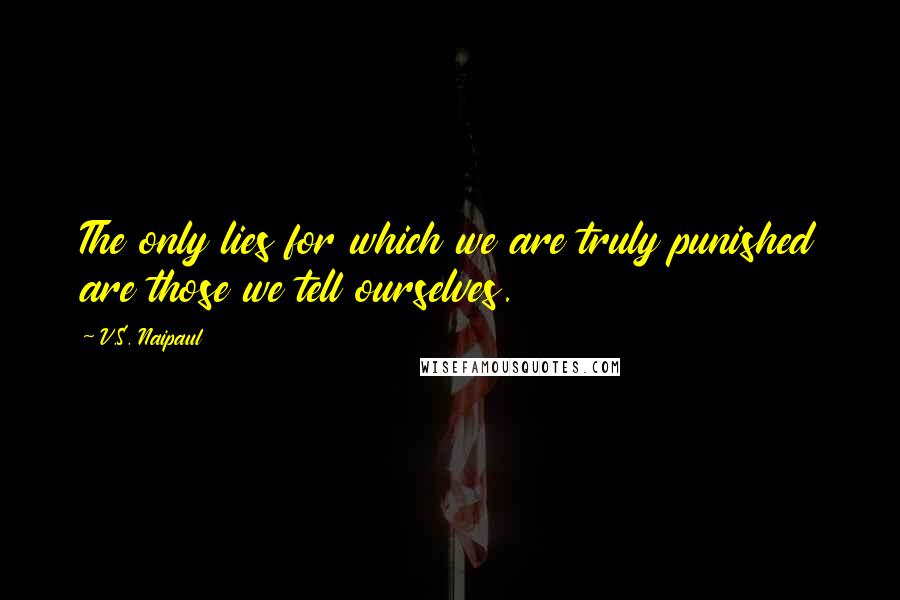 The only lies for which we are truly punished are those we tell ourselves.

~ V.S. Naipaul

WISEFAMOUSQUOTES.COM